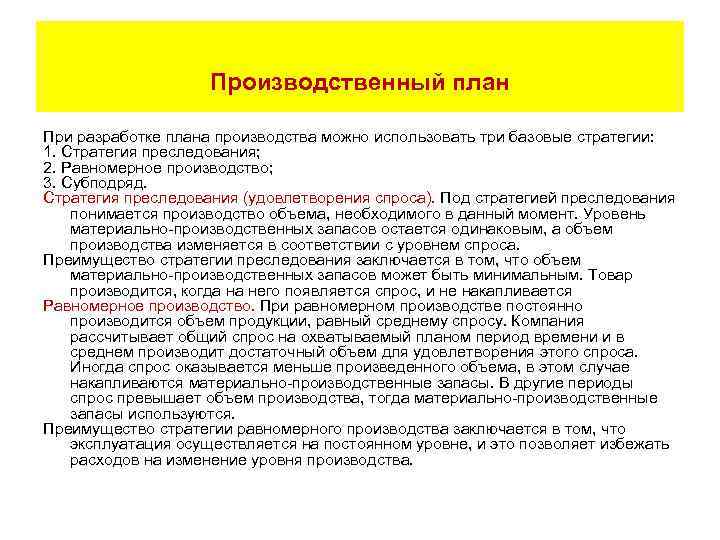 Производственный план

При разработке плана производства можно использовать три базовые стратегии:
1. Стратегия преследования;
2. Равномерное производство;
3. Субподряд.
Стратегия преследования (удовлетворения спроса). Под стратегией преследования понимается производство объема, необходимого в данный момент. Уровень материально-производственных запасов остается одинаковым, а объем производства изменяется в соответствии с уровнем спроса.
Преимущество стратегии преследования заключается в том, что объем материально-производственных запасов может быть минимальным. Товар производится, когда на него появляется спрос, и не накапливается
Равномерное производство. При равномерном производстве постоянно производится объем продукции, равный среднему спросу. Компания рассчитывает общий спрос на охватываемый планом период времени и в среднем производит достаточный объем для удовлетворения этого спроса. Иногда спрос оказывается меньше произведенного объема, в этом случае накапливаются материально-производственные запасы. В другие периоды спрос превышает объем производства, тогда материально-производственные запасы используются.
Преимущество стратегии равномерного производства заключается в том, что эксплуатация осуществляется на постоянном уровне, и это позволяет избежать расходов на изменение уровня производства.